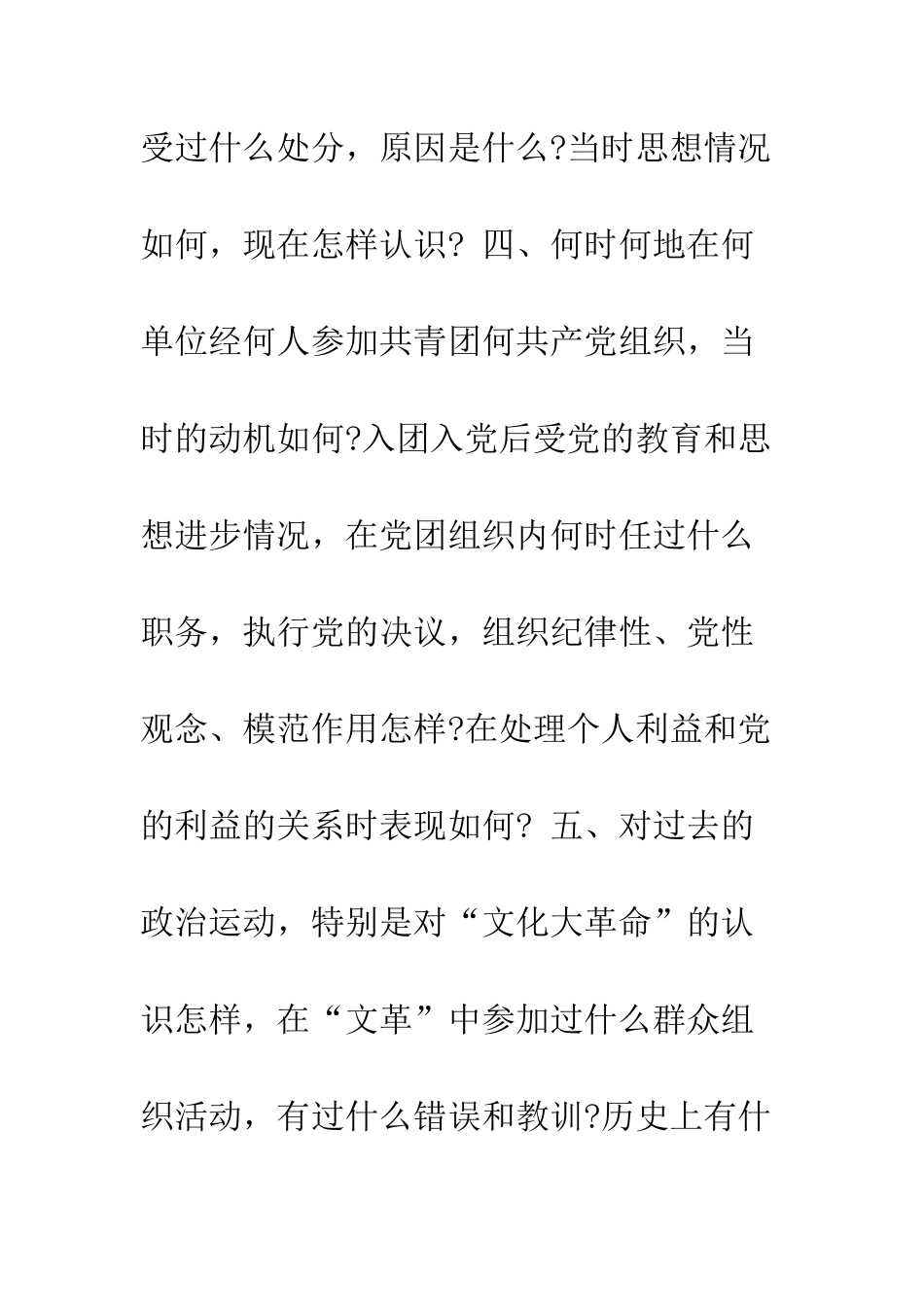 受过什么处分，原因是什么?当时思想情况如何，现在怎样认识? 四、何时何地在何单位经何人参加共青团何共产党组织，当时的动机如何?入团入党后受党的教育和思想进步情况，在党团组织内何时任过什么职务，执行党的决议，组织纪律性、党性观念、模范作用怎样?在处理个人利益和党的利益的关系时表现如何? 五、对过去的政治运动，特别是对“文化大革命”的认识怎样，在“文革”中参加过什么群众组织活动，有过什么错误和教训?历史上有什